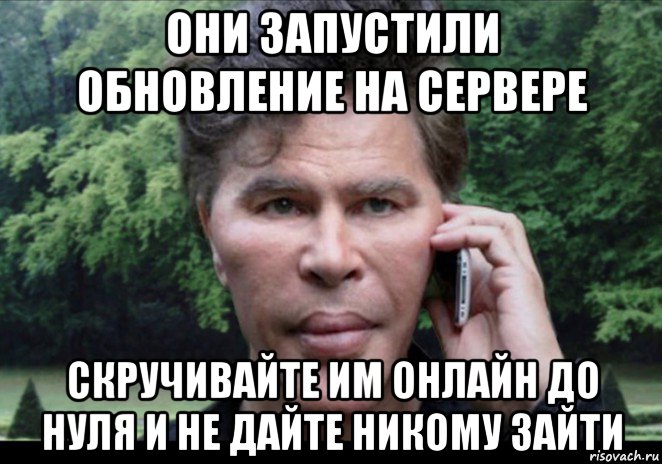 ОНИ ЗАПУСТИЛИ ОБНОВЛЕНИЕ НА СЕРВЕРЕ

СКРУЧИВАЙТЕ ИМ ОНЛАЙН ДО НУЛЯ И НЕ ДАЙТЕ НИКОМУ ЗАЙТИ

risovach.ru